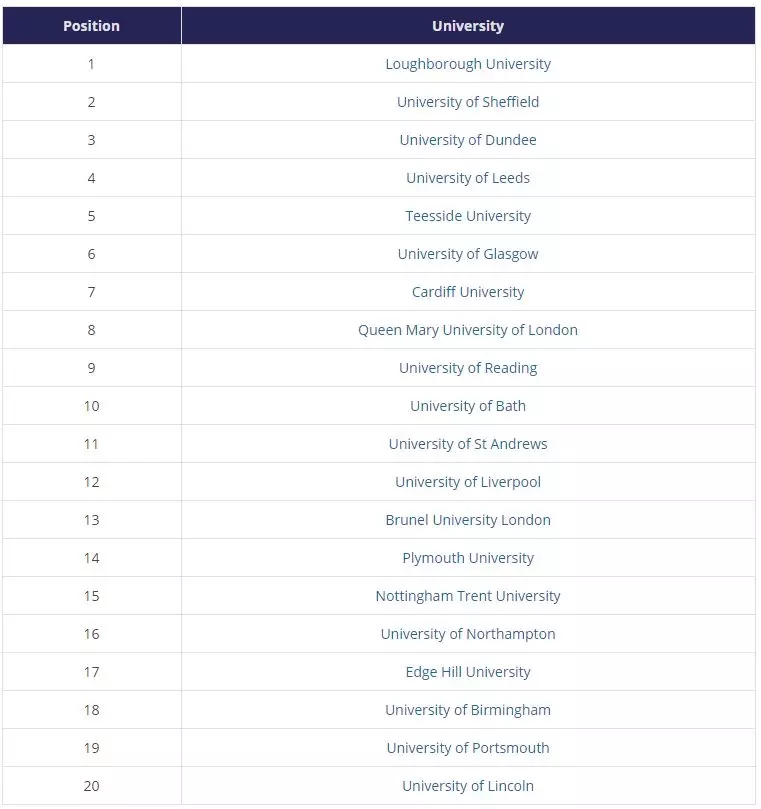 | Position | University |
|---|---|
| 1 | Loughborough University |
| 2 | University of Sheffield |
| 3 | University of Dundee |
| 4 | University of Leeds |
| 5 | Teesside University |
| 6 | University of Glasgow |
| 7 | Cardiff University |
| 8 | Queen Mary University of London |
| 9 | University of Reading |
| 10 | University of Bath |
| 11 | University of St Andrews |
| 12 | University of Liverpool |
| 13 | Brunel University London |
| 14 | Plymouth University |
| 15 | Nottingham Trent University |
| 16 | University of Northampton |
| 17 | Edge Hill University |
| 18 | University of Birmingham |
| 19 | University of Portsmouth |
| 20 | University of Lincoln |